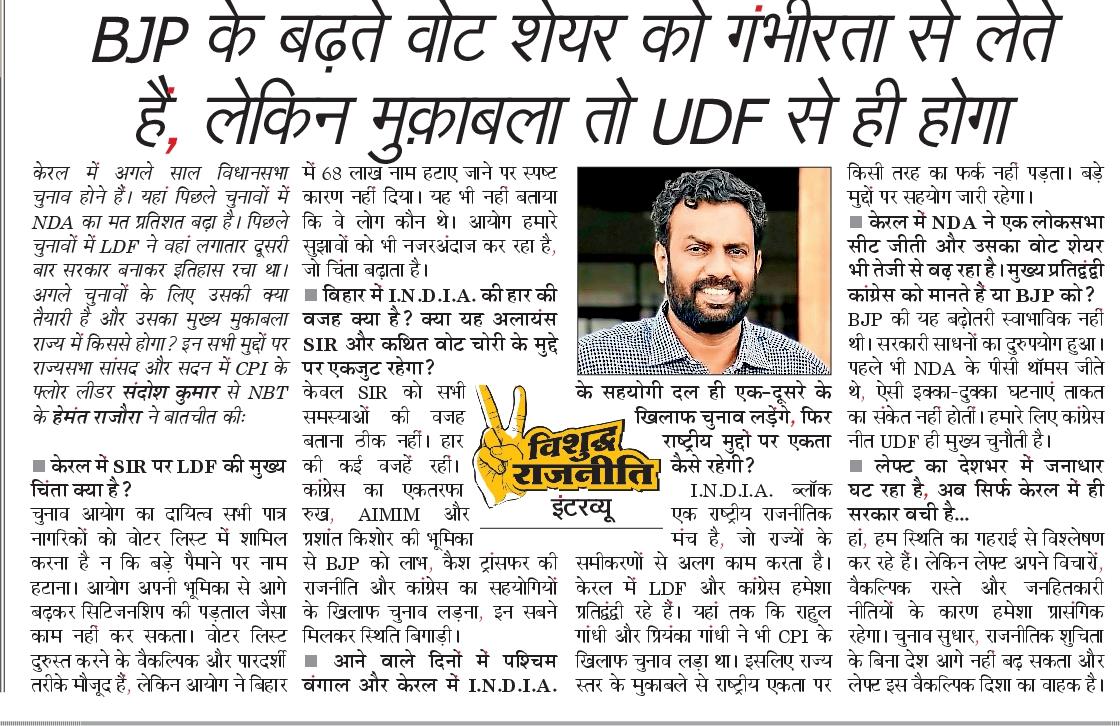 BJP के बढ़ते वोट शेयर को गंभीरता से लेते हैं, लेकिन मुक़ाबला तो UDF से ही होगा

केरल में अगले साल विधानसभा चुनाव होने हैं। यहां पिछले चुनावों में NDA का मत प्रतिशत बढ़ा है। पिछले चुनावों में LDF ने वहां लगातार दूसरी बार सरकार बनाकर इतिहास रचा था। अगले चुनावों के लिए उसकी क्या तैयारी है और उसका मुख्य मुकाबला राज्य में किससे होगा? इन सभी मुद्दों पर राज्यसभा सांसद और सदन में CPI के फ्लोर लीडर संदोश कुमार से NBT के हेमंत राजौरा ने बातचीत कीः

■ केरल में SIR पर LDF की मुख्य चिंता क्या है?
चुनाव आयोग का दायित्व सभी पात्र नागरिकों को वोटर लिस्ट में शामिल करना है न कि बड़े पैमाने पर नाम हटाना। आयोग अपनी भूमिका से आगे बढ़कर सिटिजनशिप की पड़ताल जैसा काम नहीं कर सकता। वोटर लिस्ट दुरुस्त करने के वैकल्पिक और पारदर्शी तरीके मौजूद हैं, लेकिन आयोग ने बिहार में 68 लाख नाम हटाए जाने पर स्पष्ट कारण नहीं दिया। यह भी नहीं बताया कि वे लोग कौन थे। आयोग हमारे सुझावों को भी नजरअंदाज कर रहा है, जो चिंता बढ़ाता है।

■ बिहार में I.N.D.I.A. की हार की वजह क्या है? क्या यह अलायंस SIR और कथित वोट चोरी के मुद्दे पर एकजुट रहेगा?
केवल SIR को सभी समस्याओं की वजह बताना ठीक नहीं। हार की कई वजहें रहीं। कांग्रेस का एकतरफा रुख, AIMIM और प्रशांत किशोर की भूमिका से BJP को लाभ, कैश ट्रांसफर की राजनीति और कांग्रेस का सहयोगियों के खिलाफ चुनाव लड़ना, इन सबने मिलकर स्थिति बिगाड़ी।

■ आने वाले दिनों में पश्चिम बंगाल और केरल में I.N.D.I.A. के सहयोगी दल ही एक-दूसरे के खिलाफ चुनाव लड़ेंगे, फिर राष्ट्रीय मुद्दों पर एकता कैसे रहेगी?

विशुद्ध राजनीति
इंटरव्यू

I.N.D.I.A. ब्लॉक एक राष्ट्रीय राजनीतिक मंच है, जो राज्यों के समीकरणों से अलग काम करता है। केरल में LDF और कांग्रेस हमेशा प्रतिद्वंद्वी रहे हैं। यहां तक कि राहुल गांधी और प्रियंका गांधी ने भी CPI के खिलाफ चुनाव लड़ा था। इसलिए राज्य स्तर के मुकाबले से राष्ट्रीय एकता पर किसी तरह का फर्क नहीं पड़ता। बड़े मुद्दों पर सहयोग जारी रहेगा।

■ केरल में NDA ने एक लोकसभा सीट जीती और उसका वोट शेयर भी तेजी से बढ़ रहा है। मुख्य प्रतिद्वंद्वी कांग्रेस को मानते है या BJP को?
BJP की यह बढ़ोतरी स्वाभाविक नहीं थी। सरकारी साधनों का दुरुपयोग हुआ। पहले भी NDA के पीसी थॉमस जीते थे, ऐसी इक्का-दुक्का घटनाएं ताकत का संकेत नहीं होतीं। हमारे लिए कांग्रेस नीत UDF ही मुख्य चुनौती है।

■ लेफ्ट का देशभर में जनाधार घट रहा है, अब सिर्फ केरल में ही सरकार बची है...
हां, हम स्थिति का गहराई से विश्लेषण कर रहे हैं। लेकिन लेफ्ट अपने विचारों, वैकल्पिक रास्ते और जनहितकारी नीतियों के कारण हमेशा प्रासंगिक रहेगा। चुनाव सुधार, राजनीतिक शुचिता के बिना देश आगे नहीं बढ़ सकता और लेफ्ट इस वैकल्पिक दिशा का वाहक है।